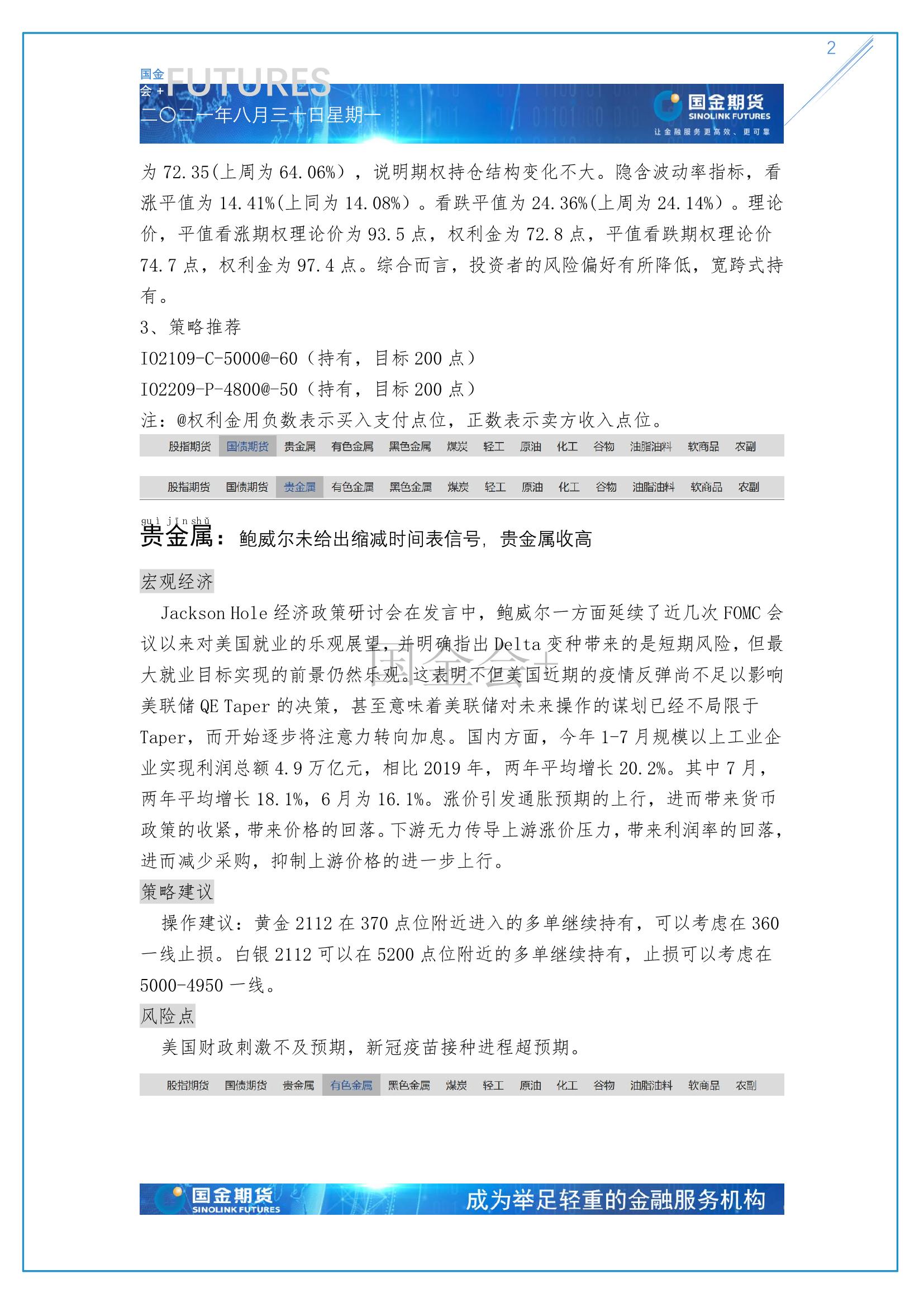 2

国金会+ FUTURES
二〇二一年八月三十日星期一

国金期货
SINOLINK FUTURES
让金融服务更高效、更可靠

为 72.35(上周为 64.06%），说明期权持仓结构变化不大。隐含波动率指标，看涨平值为 14.41%(上同为 14.08%）。看跌平值为 24.36%(上周为 24.14%）。理论价，平值看涨期权理论价为 93.5 点，权利金为 72.8 点，平值看跌期权理论价 74.7 点，权利金为 97.4 点。综合而言，投资者的风险偏好有所降低，宽跨式持有。

3、策略推荐

IO2109-C-5000@-60（持有，目标 200 点）

IO2209-P-4800@-50（持有，目标 200 点）

注：@权利金用负数表示买入支付点位，正数表示卖方收入点位。

股指期货 国债期货 贵金属 有色金属 黑色金属 煤炭 轻工 原油 化工 谷物 油脂油料 软商品 农副

股指期货 国债期货 贵金属 有色金属 黑色金属 煤炭 轻工 原油 化工 谷物 油脂油料 软商品 农副

guì jīn shǔ
贵金属：鲍威尔未给出缩减时间表信号，贵金属收高

宏观经济

Jackson Hole 经济政策研讨会在发言中，鲍威尔一方面延续了近几次 FOMC 会议以来对美国就业的乐观展望，并明确指出 Delta 变种带来的是短期风险，但最大就业目标实现的前景仍然乐观。这表明不但美国近期的疫情反弹尚不足以影响美联储 QE Taper 的决策，甚至意味着美联储对未来操作的谋划已经不局限于 Taper，而开始逐步将注意力转向加息。国内方面，今年 1-7 月规模以上工业企业实现利润总额 4.9 万亿元，相比 2019 年，两年平均增长 20.2%。其中 7 月，两年平均增长 18.1%，6 月为 16.1%。涨价引发通胀预期的上行，进而带来货币政策的收紧，带来价格的回落。下游无力传导上游涨价压力，带来利润率的回落，进而减少采购，抑制上游价格的进一步上行。

国金会+

策略建议

操作建议：黄金 2112 在 370 点位附近进入的多单继续持有，可以考虑在 360 一线止损。白银 2112 可以在 5200 点位附近的多单继续持有，止损可以考虑在 5000-4950 一线。

风险点

美国财政刺激不及预期，新冠疫苗接种进程超预期。

股指期货 国债期货 贵金属 有色金属 黑色金属 煤炭 轻工 原油 化工 谷物 油脂油料 软商品 农副

国金期货
SINOLINK FUTURES
成为举足轻重的金融服务机构